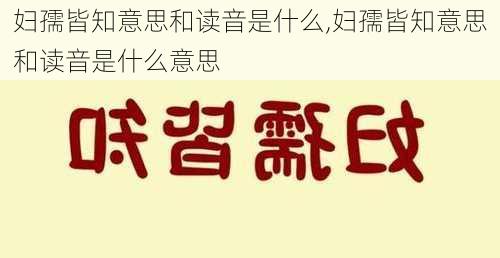 妇孺皆知意思和读音是什么,妇孺皆知意思和读音是什么意思

妇孺皆知